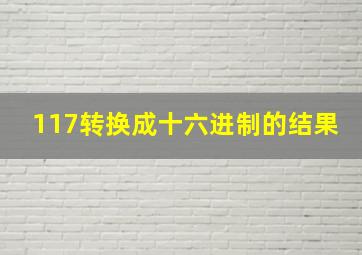 117转换成十六进制的结果